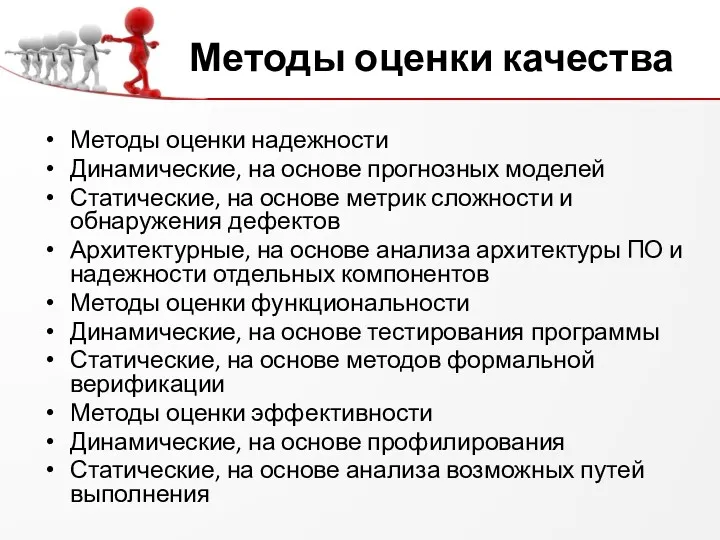 Методы оценки качества

• Методы оценки надежности
• Динамические, на основе прогнозных моделей
• Статические, на основе метрик сложности и обнаружения дефектов
• Архитектурные, на основе анализа архитектуры ПО и надежности отдельных компонентов
• Методы оценки функциональности
• Динамические, на основе тестирования программы
• Статические, на основе методов формальной верификации
• Методы оценки эффективности
• Динамические, на основе профилирования
• Статические, на основе анализа возможных путей выполнения